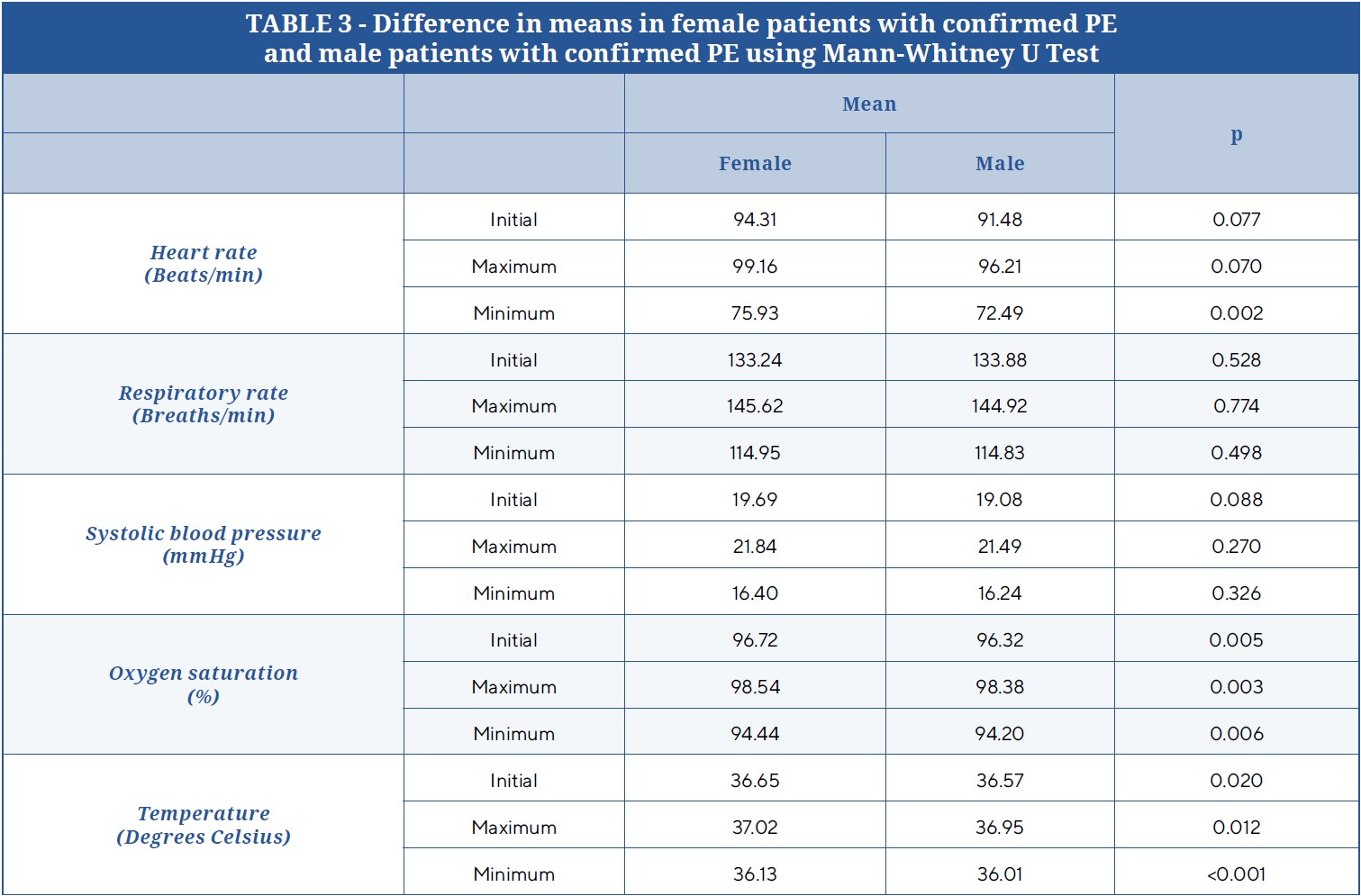 TABLE 3 - Difference in means in female patients with confirmed PE and male patients with confirmed PE using Mann-Whitney U Test

|  |  | Mean |  | p |
|---|---|---|---|---|
|  |  | Female | Male |  |
| Heart rate (Beats/min) | Initial | 94.31 | 91.48 | 0.077 |
|  | Maximum | 99.16 | 96.21 | 0.070 |
|  | Minimum | 75.93 | 72.49 | 0.002 |
| Respiratory rate (Breaths/min) | Initial | 133.24 | 133.88 | 0.528 |
|  | Maximum | 145.62 | 144.92 | 0.774 |
|  | Minimum | 114.95 | 114.83 | 0.498 |
| Systolic blood pressure (mmHg) | Initial | 19.69 | 19.08 | 0.088 |
|  | Maximum | 21.84 | 21.49 | 0.270 |
|  | Minimum | 16.40 | 16.24 | 0.326 |
| Oxygen saturation (%) | Initial | 96.72 | 96.32 | 0.005 |
|  | Maximum | 98.54 | 98.38 | 0.003 |
|  | Minimum | 94.44 | 94.20 | 0.006 |
| Temperature (Degrees Celsius) | Initial | 36.65 | 36.57 | 0.020 |
|  | Maximum | 37.02 | 36.95 | 0.012 |
|  | Minimum | 36.13 | 36.01 | <0.001 |